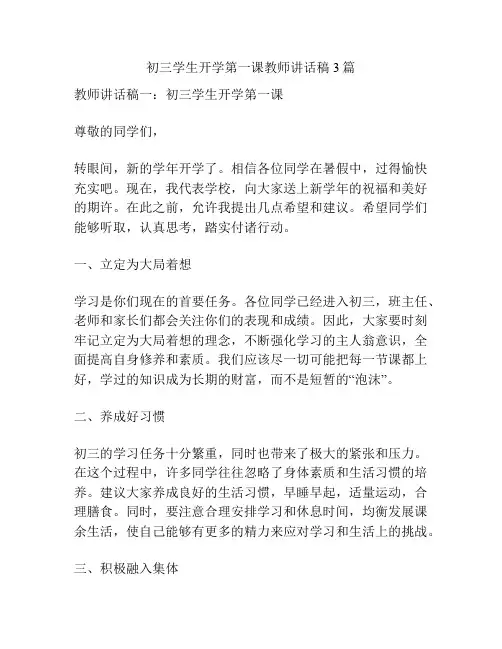 初三学生开学第一课教师讲话稿 3 篇

教师讲话稿一：初三学生开学第一课

尊敬的同学们，

转眼间，新的学年开学了。相信各位同学在暑假中，过得愉快充实吧。现在，我代表学校，向大家送上新学年的祝福和美好的期许。在此之前，允许我提出几点希望和建议。希望同学们能够听取，认真思考，踏实付诸行动。

一、立定为大局着想

学习是你们现在的首要任务。各位同学已经进入初三，班主任、老师和家长们都会关注你们的表现和成绩。因此，大家要时刻牢记立定为大局着想的理念，不断强化学习的主人翁意识，全面提高自身修养和素质。我们应该尽一切可能把每一节课都上好，学过的知识成为长期的财富，而不是短暂的“泡沫”。

二、养成好习惯

初三的学习任务十分繁重，同时也带来了极大的紧张和压力。在这个过程中，许多同学往往忽略了身体素质和生活习惯的培养。建议大家养成良好的生活习惯，早睡早起，适量运动，合理膳食。同时，要注意合理安排学习和休息时间，均衡发展课余生活，使自己能够有更多的精力来应对学习和生活上的挑战。

三、积极融入集体